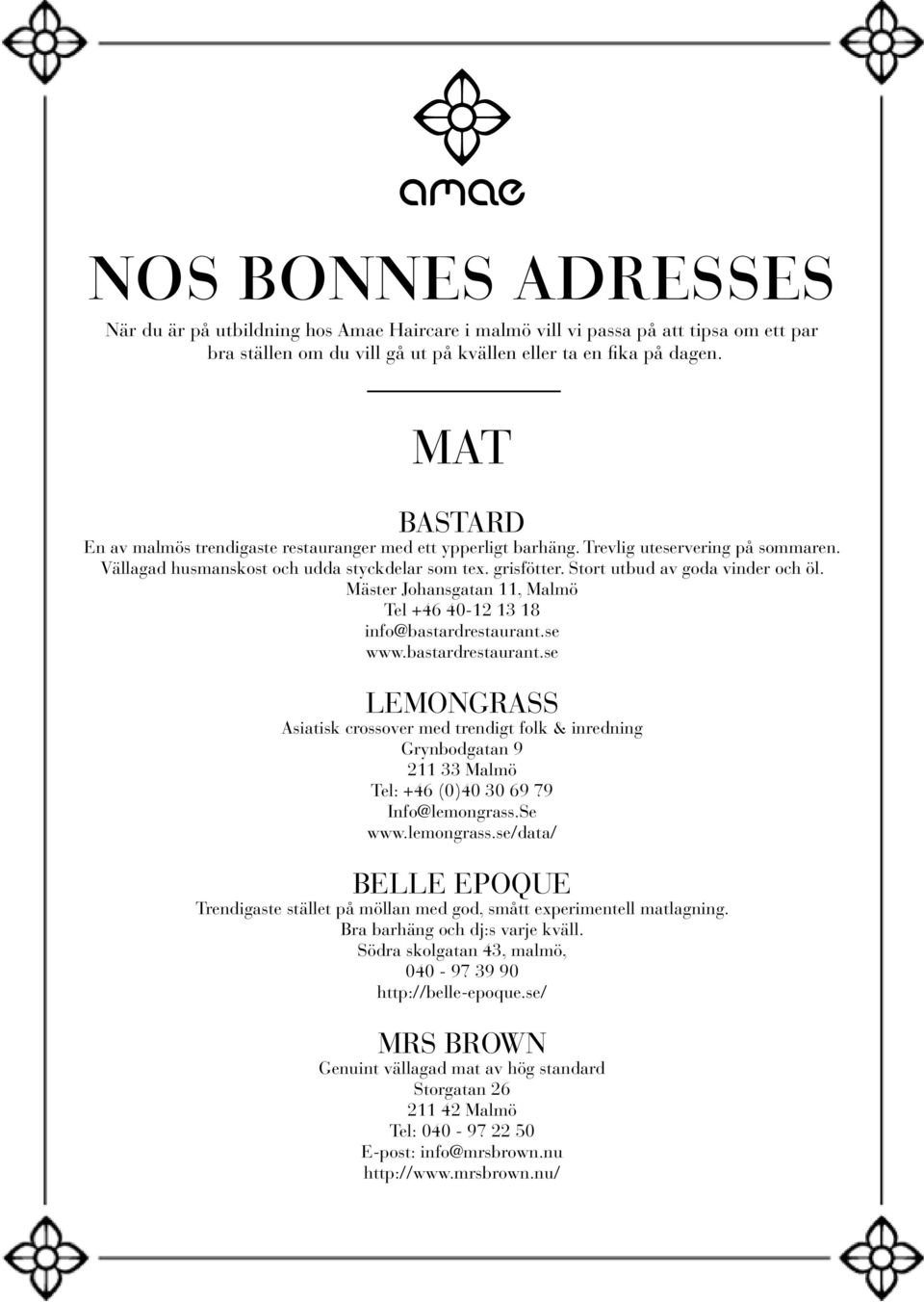 amae

NOS BONNES ADRESSES

När du är på utbildning hos Amae Haircare i malmö vill vi passa på att tipsa om ett par bra ställen om du vill gå ut på kvällen eller ta en fika på dagen.

MAT

BASTARD

En av malmös trendigaste restauranger med ett ypperligt barhäng. Trevlig uteservering på sommaren. Vällagad husmanskost och udda styckdelar som tex. grisfötter. Stort utbud av goda vinder och öl.
Mäster Johansgatan 11, Malmö
Tel +46 40-12 13 18
info@bastardrestaurant.se
www.bastardrestaurant.se

LEMONGRASS

Asiatisk crossover med trendigt folk & inredning
Grynbodgatan 9
211 33 Malmö
Tel: +46 (0)40 30 69 79
Info@lemongrass.Se
www.lemongrass.se/data/

BELLE EPOQUE

Trendigaste stället på möllan med god, smått experimentell matlagning.
Bra barhäng och dj:s varje kväll.
Södra skolgatan 43, malmö,
040 - 97 39 90
http://belle-epoque.se/

MRS BROWN

Genuint vällagad mat av hög standard
Storgatan 26
211 42 Malmö
Tel: 040 - 97 22 50
E-post: info@mrsbrown.nu
http://www.mrsbrown.nu/